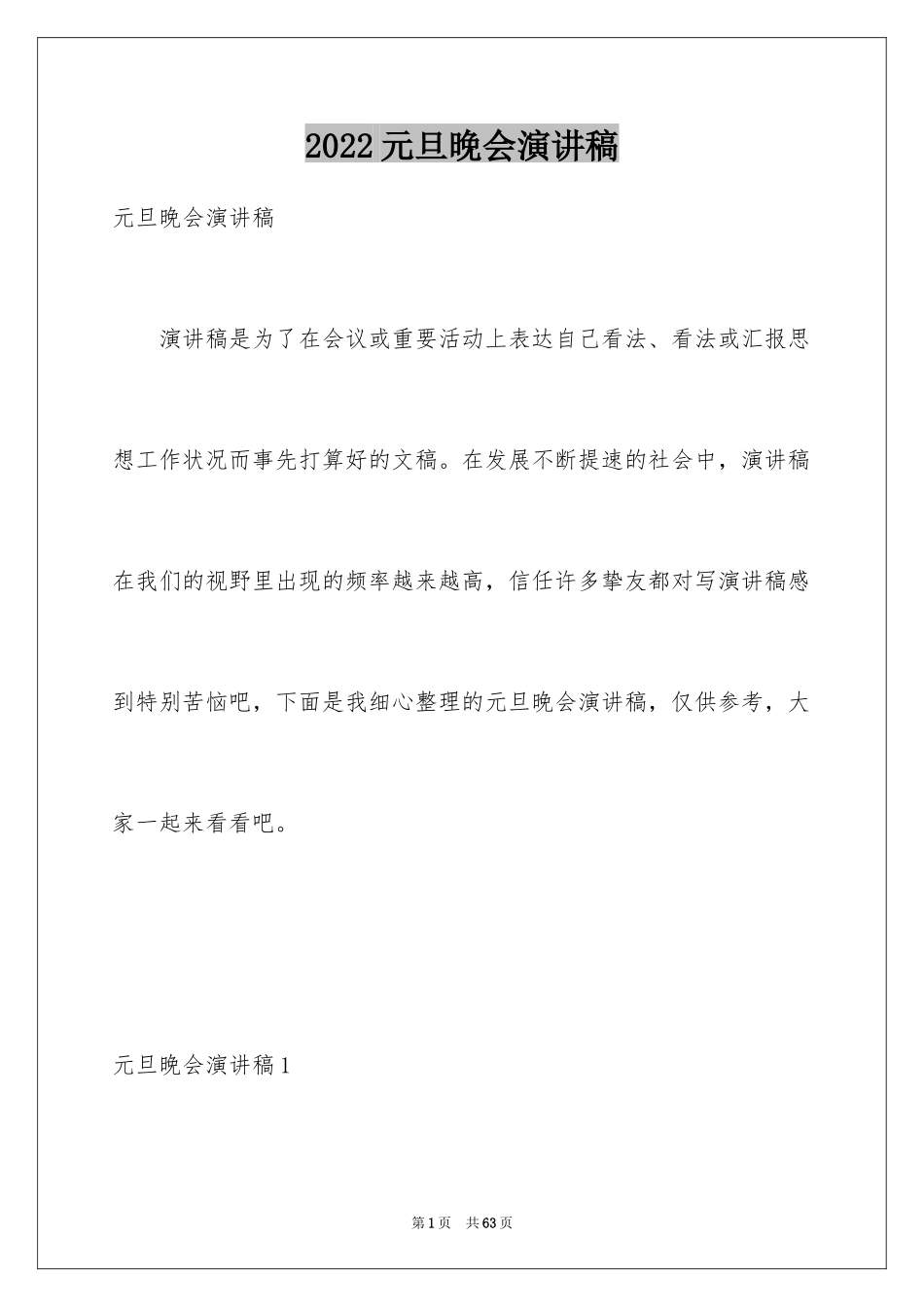 2022元旦晚会演讲稿

元旦晚会演讲稿

演讲稿是为了在会议或重要活动上表达自己看法、看法或汇报思想工作状况而事先打算好的文稿。在发展不断提速的社会中，演讲稿在我们的视野里出现的频率越来越高，信任许多挚友都对写演讲稿感到特别苦恼吧，下面是我细心整理的元旦晚会演讲稿，仅供参考，大家一起来看看吧。

元旦晚会演讲稿1

第1页 共63页